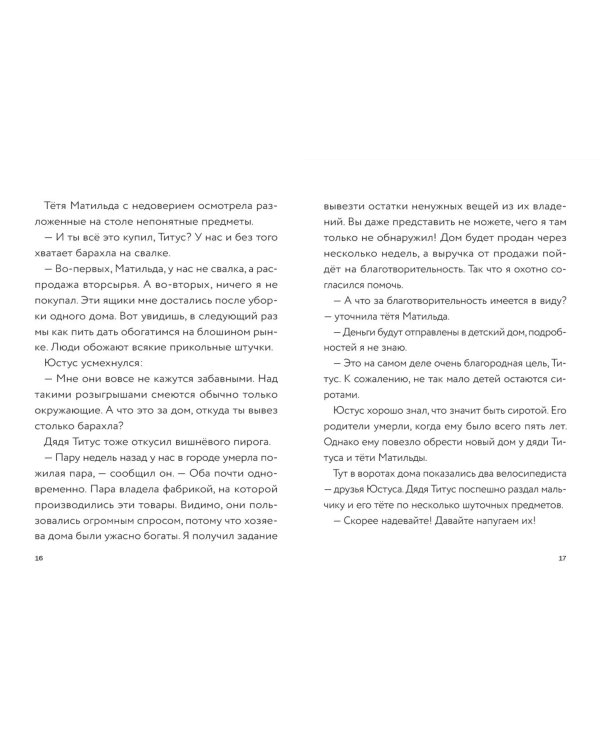 Тётя Матильда с недоверием осмотрела разложенные на столе непонятные предметы.

— И ты всё это купил, Титус? У нас и без того хватает барахла на свалке.

— Во-первых, Матильда, у нас не свалка, а распродажа вторсырья. А во-вторых, ничего я не покупал. Эти ящики мне достались после уборки одного дома. Вот увидишь, в следующий раз мы как пить дать обогатимся на блошином рынке. Люди обожают всякие прикольные штучки.

Юстус усмехнулся:

— Мне они вовсе не кажутся забавными. Над такими розыгрышами смеются обычно только окружающие. А что это за дом, откуда ты вывез столько барахла?

Дядя Титус тоже откусил вишнёвого пирога.

— Пару недель назад у нас в городе умерла пожилая пара, — сообщил он. — Оба почти одновременно. Пара владела фабрикой, на которой производились эти товары. Видимо, они пользовались огромным спросом, потому что хозяева дома были ужасно богаты. Я получил задание

16

вывезти остатки ненужных вещей из их владений. Вы даже представить не можете, чего я там только не обнаружил! Дом будет продан через несколько недель, а выручка от продажи пойдёт на благотворительность. Так что я охотно согласился помочь.

— А что за благотворительность имеется в виду? — уточнила тётя Матильда.

— Деньги будут отправлены в детский дом, подробностей я не знаю.

— Это на самом деле очень благородная цель, Титус. К сожалению, не так мало детей остаются сиротами.

Юстус хорошо знал, что значит быть сиротой. Его родители умерли, когда ему было всего пять лет. Однако ему повезло обрести новый дом у дяди Титуса и тёти Матильды.

Тут в воротах дома показались два велосипедиста — друзья Юстуса. Дядя Титус поспешно раздал мальчику и его тёте по несколько шуточных предметов.

— Скорее надевайте! Давайте напугаем их!

17